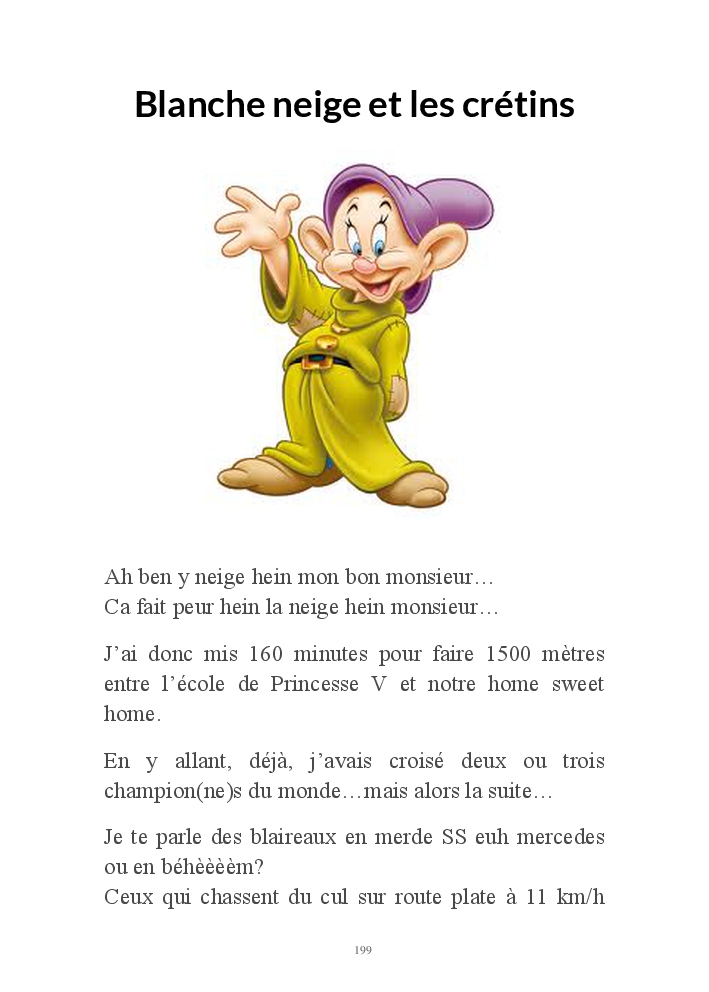 Blanche neige et les crétins

Ah ben y neige hein mon bon monsieur…
Ca fait peur hein la neige hein monsieur…

J'ai donc mis 160 minutes pour faire 1500 mètres entre l'école de Princesse V et notre home sweet home.

En y allant, déjà, j'avais croisé deux ou trois champion(ne)s du monde…mais alors la suite…

Je te parle des blaireaux en merde SS euh mercedes ou en béhèèèèm?
Ceux qui chassent du cul sur route plate à 11 km/h

199